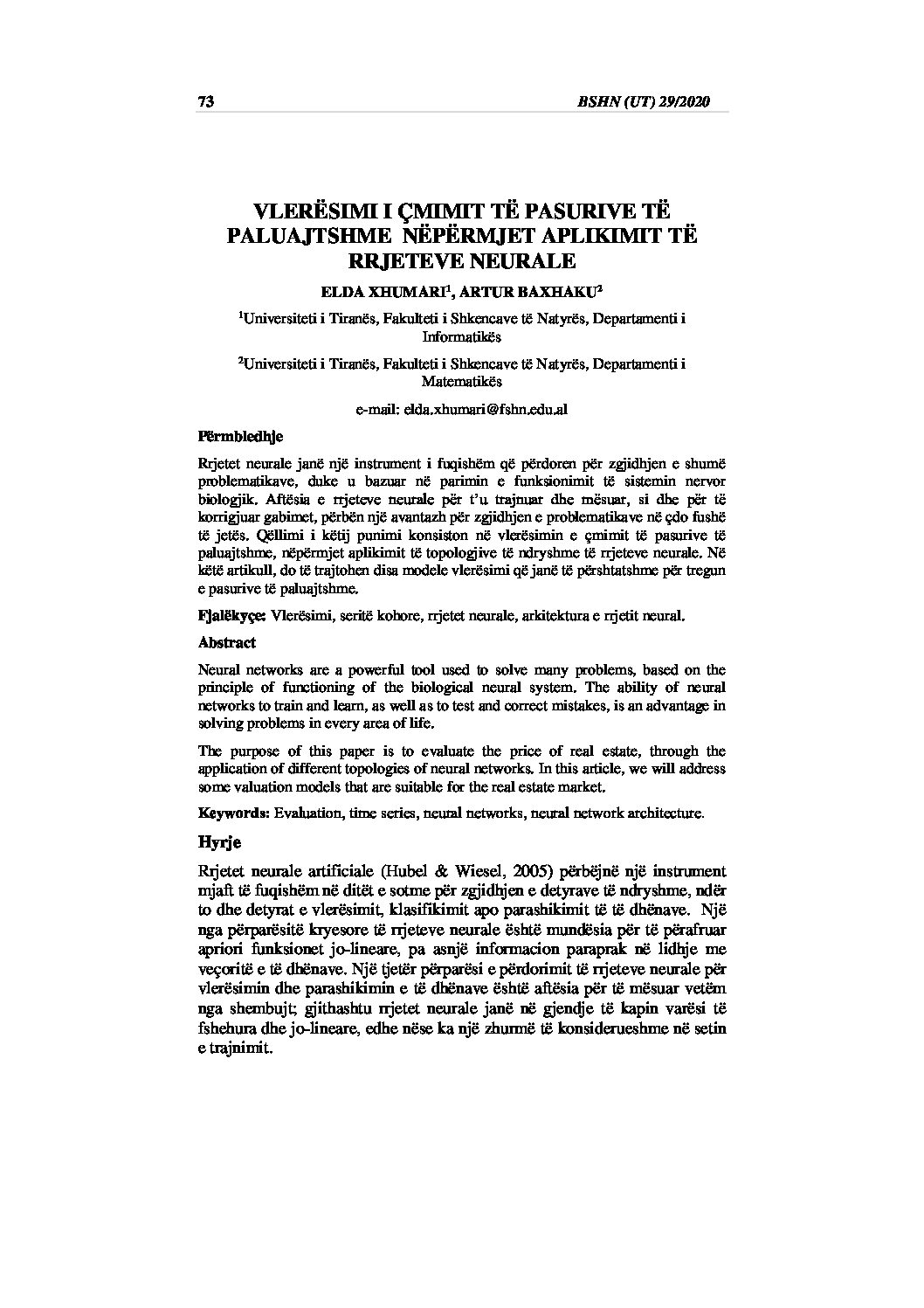 73 BSHN (UT) 29/2020

VLERËSIMI I ÇMIMIT TË PASURIVE TË PALUAJTSHME NËPËRMJET APLIKIMIT TË RRJETEVE NEURALE

ELDA XHUMARI$^1$, ARTUR BAXHAKU$^2$

$^1$Universiteti i Tiranës, Fakulteti i Shkencave të Natyrës, Departamenti i Informatikës

$^2$Universiteti i Tiranës, Fakulteti i Shkencave të Natyrës, Departamenti i Matematikës

e-mail: elda.xhumari@fshn.edu.al

Përmbledhje

Rrjetet neurale janë një instrument i fuqishëm që përdoren për zgjidhjen e shumë problematikave, duke u bazuar në parimin e funksionimit të sistemin nervor biologjik. Aftësia e rrjeteve neurale për t'u trajnuar dhe mësuar, si dhe për të korrigjuar gabimet, përbën një avantazh për zgjidhjen e problematikave në çdo fushë të jetës. Qëllimi i këtij punimi konsiston në vlerësimin e çmimit të pasurive të paluajtshme, nëpërmjet aplikimit të topologjive të ndryshme të rrjeteve neurale. Në këtë artikull, do të trajtohen disa modele vlerësimi që janë të përshtatshme për tregun e pasurive të paluajtshme.

Fjalëkyçe: Vlerësimi, seritë kohore, rrjetet neurale, arkitektura e rrjetit neural.

Abstract

Neural networks are a powerful tool used to solve many problems, based on the principle of functioning of the biological neural system. The ability of neural networks to train and learn, as well as to test and correct mistakes, is an advantage in solving problems in every area of life.

The purpose of this paper is to evaluate the price of real estate, through the application of different topologies of neural networks. In this article, we will address some valuation models that are suitable for the real estate market.

Keywords: Evaluation, time series, neural networks, neural network architecture.

Hyrje

Rrjetet neurale artificiale (Hubel & Wiesel, 2005) përbëjnë një instrument mjaft të fuqishëm në ditët e sotme për zgjidhjen e detyrave të ndryshme, ndër to dhe detyrat e vlerësimit, klasifikimit apo parashikimit të të dhënave. Një nga përparësitë kryesore të rrjeteve neurale është mundësia për të përafruar apriori funksionet jo-lineare, pa asnjë informacion paraprak në lidhje me veçoritë e të dhënave. Një tjetër përparësi e përdorimit të rrjeteve neurale për vlerësimin dhe parashikimin e të dhënave është aftësia për të mësuar vetëm nga shembujt; gjithashtu rrjetet neurale janë në gjendje të kapin varësi të fshehura dhe jo-lineare, edhe nëse ka një zhurmë të konsiderueshme në setin e trajnimit.